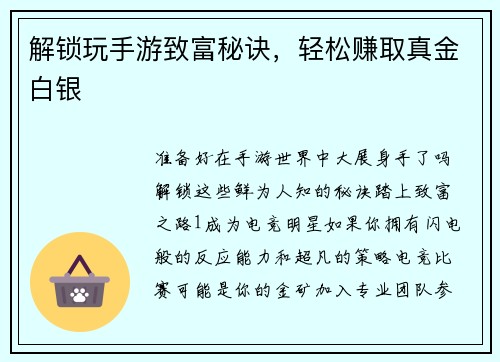 解锁玩手游致富秘诀，轻松赚取真金白银

准备好在手游世界中大展身手了吗解锁这些鲜为人知的秘诀踏上致富之路1成为电竞明星如果你拥有闪电般的反应能力和超凡的策略电竞比赛可能是你的金矿加入专业团队参